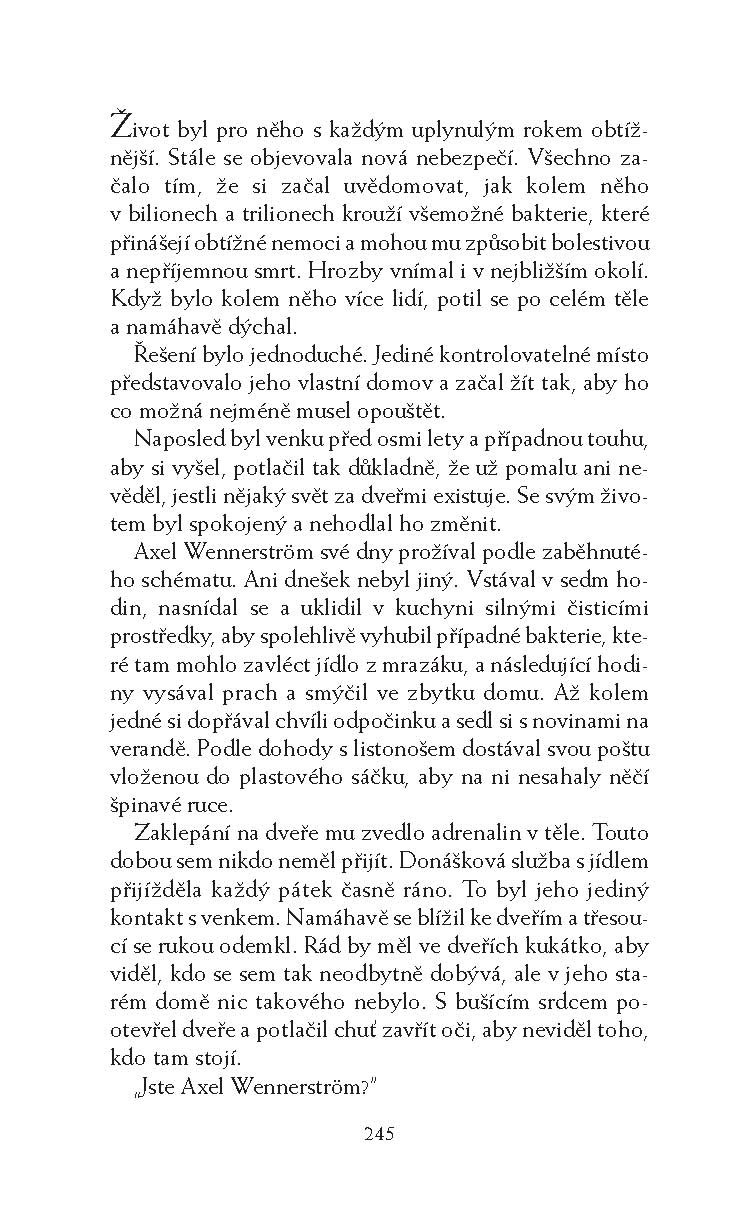 Život byl pro něho s každým uplynulým rokem obtížnější. Stále se objevovala nová nebezpečí. Všechno začalo tím, že si začal uvědomovat, jak kolem něho v bilionech a trilionech krouží všemožné bakterie, které přinášejí obtížné nemoci a mohou mu způsobit bolestivou a nepříjemnou smrt. Hrozby vnímal i v nejbližším okolí. Když bylo kolem něho více lidí, potil se po celém těle a namáhavě dýchal.

Řešení bylo jednoduché. Jediné kontrolovatelné místo představovalo jeho vlastní domov a začal žít tak, aby ho co možná nejméně musel opouštět.

Naposled byl venku před osmi lety a případnou touhu, aby si vyšel, potlačil tak důkladně, že už pomalu ani nevěděl, jestli nějaký svět za dveřmi existuje. Se svým životem byl spokojený a nehodlal ho změnit.

Axel Wennerström své dny prožíval podle zaběhnutého schématu. Ani dnešek nebyl jiný. Vstával v sedm hodin, nasnídal se a uklidil v kuchyni silnými čisticími prostředky, aby spolehlivě vyhubil případné bakterie, které tam mohlo zavléct jídlo z mrazáku, a následující hodiny vysával prach a smýčil ve zbytku domu. Až kolem jedné si dopřával chvíli odpočinku a sedl si s novinami na verandě. Podle dohody s listonošem dostával svou poštu vloženou do plastového sáčku, aby na ni nesahaly něčí špinavé ruce.

Zaklepání na dveře mu zvedlo adrenalin v těle. Touto dobou sem nikdo neměl přijít. Donášková služba s jídlem přijížděla každý pátek časně ráno. To byl jeho jediný kontakt s venkem. Namáhavě se blížil ke dveřím a třesoucí se rukou odemkl. Rád by měl ve dveřích kukátko, aby viděl, kdo se sem tak neodbytně dobývá, ale v jeho starém domě nic takového nebylo. S bušícím srdcem pootevřel dveře a potlačil chuť zavřít oči, aby neviděl toho, kdo tam stojí.

„Jste Axel Wennerström?"

245